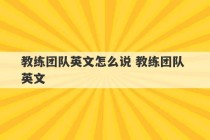 教练团队英文怎么说 教练团队英文